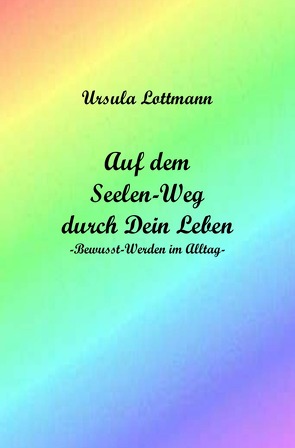 Ursula Lottmann

Auf dem Seelen-Weg durch Dein Leben

-Bewusst-Werden im Alltag-